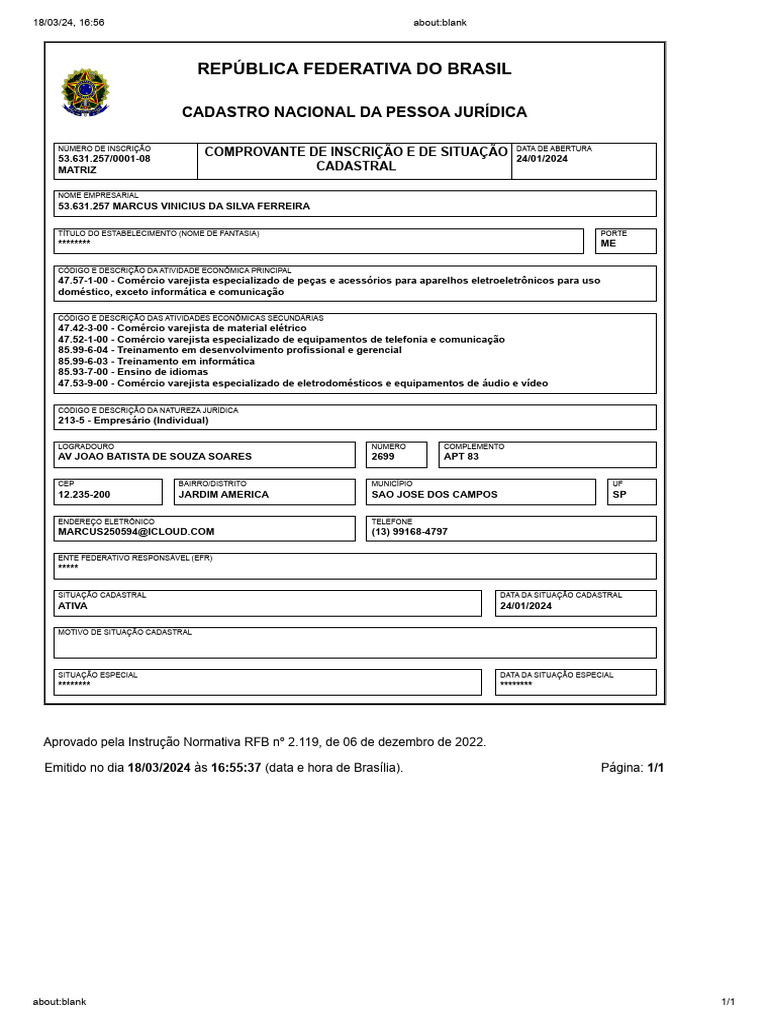 18/03/24, 16:56 about:blank

REPÚBLICA FEDERATIVA DO BRASIL

CADASTRO NACIONAL DA PESSOA JURÍDICA

NÚMERO DE INSCRIÇÃO
53.631.257/0001-08
MATRIZ

COMPROVANTE DE INSCRIÇÃO E DE SITUAÇÃO CADASTRAL

DATA DE ABERTURA
24/01/2024

NOME EMPRESARIAL
53.631.257 MARCUS VINICIUS DA SILVA FERREIRA

TÍTULO DO ESTABELECIMENTO (NOME DE FANTASIA)
********

PORTE
ME

CÓDIGO E DESCRIÇÃO DA ATIVIDADE ECONÔMICA PRINCIPAL
47.57-1-00 - Comércio varejista especializado de peças e acessórios para aparelhos eletroeletrônicos para uso doméstico, exceto informática e comunicação

CÓDIGO E DESCRIÇÃO DAS ATIVIDADES ECONÔMICAS SECUNDÁRIAS
47.42-3-00 - Comércio varejista de material elétrico
47.52-1-00 - Comércio varejista especializado de equipamentos de telefonia e comunicação
85.99-6-04 - Treinamento em desenvolvimento profissional e gerencial
85.99-6-03 - Treinamento em informática
85.93-7-00 - Ensino de idiomas
47.53-9-00 - Comércio varejista especializado de eletrodomésticos e equipamentos de áudio e vídeo

CÓDIGO E DESCRIÇÃO DA NATUREZA JURÍDICA
213-5 - Empresário (Individual)

LOGRADOURO
AV JOAO BATISTA DE SOUZA SOARES

NÚMERO
2699

COMPLEMENTO
APT 83

CEP
12.235-200

BAIRRO/DISTRITO
JARDIM AMERICA

MUNICÍPIO
SAO JOSE DOS CAMPOS

UF
SP

ENDEREÇO ELETRÔNICO
MARCUS250594@ICLOUD.COM

TELEFONE
(13) 99168-4797

ENTE FEDERATIVO RESPONSÁVEL (EFR)
*****

SITUAÇÃO CADASTRAL
ATIVA

DATA DA SITUAÇÃO CADASTRAL
24/01/2024

MOTIVO DE SITUAÇÃO CADASTRAL

SITUAÇÃO ESPECIAL
********

DATA DA SITUAÇÃO ESPECIAL
********

Aprovado pela Instrução Normativa RFB nº 2.119, de 06 de dezembro de 2022.

Emitido no dia 18/03/2024 às 16:55:37 (data e hora de Brasília). Página: 1/1

about:blank 1/1